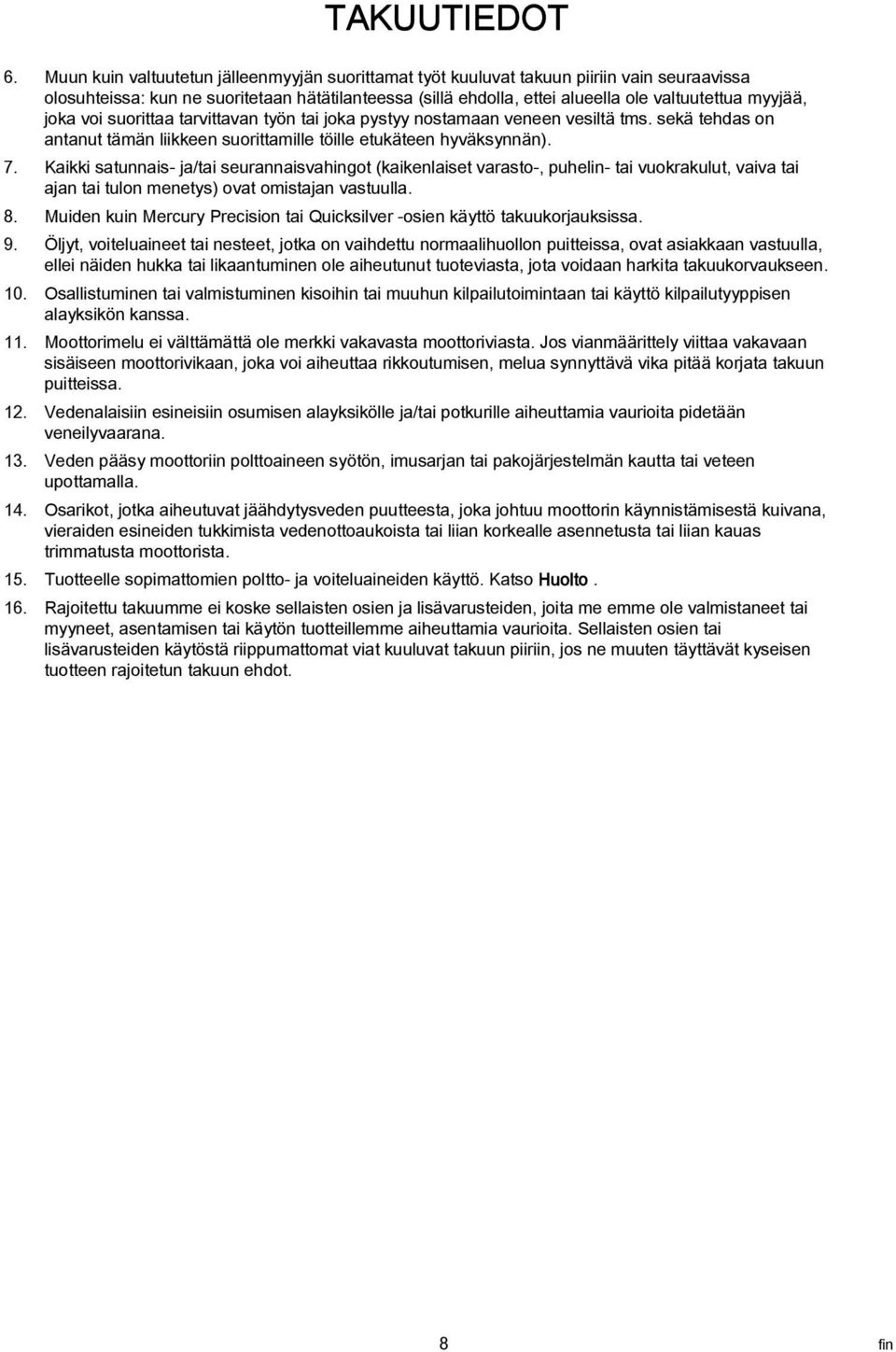 TAKUUTIEDOT

6. Muun kuin valtuutetun jälleenmyyjän suorittamat työt kuuluvat takuun piiriin vain seuraavissa olosuhteissa: kun ne suoritetaan hätätilanteessa (sillä ehdolla, ettei alueella ole valtuutettua myyjää, joka voi suorittaa tarvittavan työn tai joka pystyy nostamaan veneen vesiltä tms. sekä tehdas on antanut tämän liikkeen suorittamille töille etukäteen hyväksynnän).

7. Kaikki satunnais- ja/tai seurannaisvahingot (kaikenlaiset varasto-, puhelin- tai vuokrakulut, vaiva tai ajan tai tulon menetys) ovat omistajan vastuulla.

8. Muiden kuin Mercury Precision tai Quicksilver -osien käyttö takuukorjauksissa.

9. Öljyt, voiteluaineet tai nesteet, jotka on vaihdettu normaalihuollon puitteissa, ovat asiakkaan vastuulla, ellei näiden hukka tai likaantuminen ole aiheutunut tuoteviasta, jota voidaan harkita takuukorvaukseen.

10. Osallistuminen tai valmistuminen kisoihin tai muuhun kilpailutoimintaan tai käyttö kilpailutyyppisen alayksikön kanssa.

11. Moottorimelu ei välttämättä ole merkki vakavasta moottoriviasta. Jos vianmäärittely viittaa vakavaan sisäiseen moottorivikaan, joka voi aiheuttaa rikkoutumisen, melua synnyttävä vika pitää korjata takuun puitteissa.

12. Vedenalaisiin esineisiin osumisen alayksikölle ja/tai potkurille aiheuttamia vaurioita pidetään veneilyvaarana.

13. Veden pääsy moottoriin polttoaineen syötön, imusarjan tai pakojärjestelmän kautta tai veteen upottamalla.

14. Osarikot, jotka aiheutuvat jäähdytysveden puutteesta, joka johtuu moottorin käynnistämisestä kuivana, vieraiden esineiden tukkimista vedenottoaukoista tai liian korkealle asennetusta tai liian kauas trimmatusta moottorista.

15. Tuotteelle sopimattomien poltto- ja voiteluaineiden käyttö. Katso Huolto .

16. Rajoitettu takuumme ei koske sellaisten osien ja lisävarusteiden, joita me emme ole valmistaneet tai myyneet, asentamisen tai käytön tuotteillemme aiheuttamia vaurioita. Sellaisten osien tai lisävarusteiden käytöstä riippumattomat viat kuuluvat takuun piiriin, jos ne muuten täyttävät kyseisen tuotteen rajoitetun takuun ehdot.

8

fin